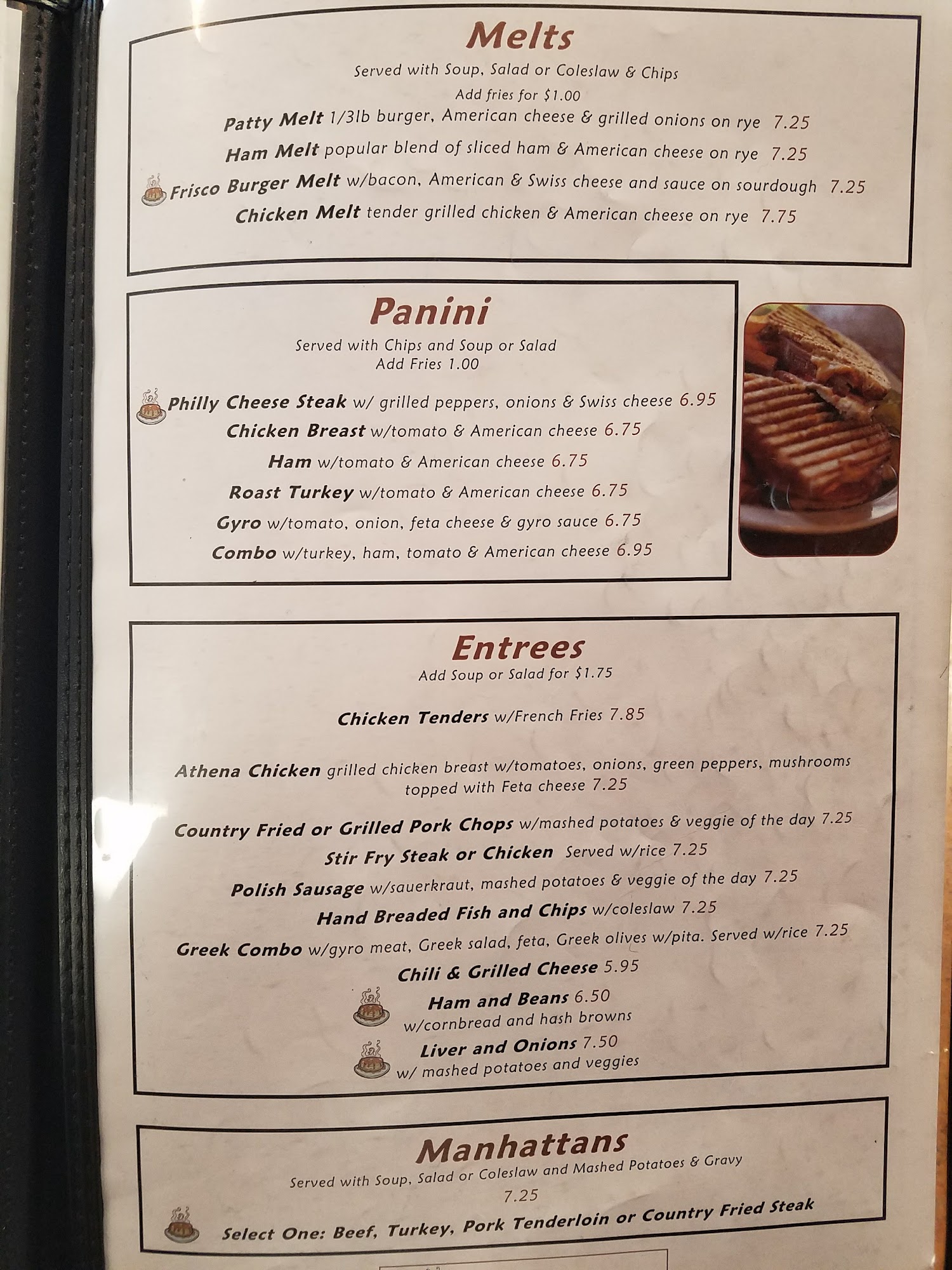 Melts

Served with Soup, Salad or Coleslaw & Chips
Add fries for $1.00

Patty Melt 1/3lb burger, American cheese & grilled onions on rye 7.25
Ham Melt popular blend of sliced ham & American cheese on rye 7.25
Frisco Burger Melt w/bacon, American & Swiss cheese and sauce on sourdough 7.25
Chicken Melt tender grilled chicken & American cheese on rye 7.75

Panini

Served with Chips and Soup or Salad
Add Fries 1.00

Philly Cheese Steak w/ grilled peppers, onions & Swiss cheese 6.95
Chicken Breast w/tomato & American cheese 6.75
Ham w/tomato & American cheese 6.75
Roast Turkey w/tomato & American cheese 6.75
Gyro w/tomato, onion, feta cheese & gyro sauce 6.75
Combo w/turkey, ham, tomato & American cheese 6.95

Entrees

Add Soup or Salad for $1.75

Chicken Tenders w/French Fries 7.85

Athena Chicken grilled chicken breast w/tomatoes, onions, green peppers, mushrooms topped with Feta cheese 7.25

Country Fried or Grilled Pork Chops w/mashed potatoes & veggie of the day 7.25
Stir Fry Steak or Chicken Served w/rice 7.25
Polish Sausage w/sauerkraut, mashed potatoes & veggie of the day 7.25
Hand Breaded Fish and Chips w/coleslaw 7.25
Greek Combo w/gyro meat, Greek salad, feta, Greek olives w/pita. Served w/rice 7.25
Chili & Grilled Cheese 5.95
Ham and Beans 6.50
w/cornbread and hash browns
Liver and Onions 7.50
w/ mashed potatoes and veggies

Manhattans

Served with Soup, Salad or Coleslaw and Mashed Potatoes & Gravy
7.25
Select One: Beef, Turkey, Pork Tenderloin or Country Fried Steak